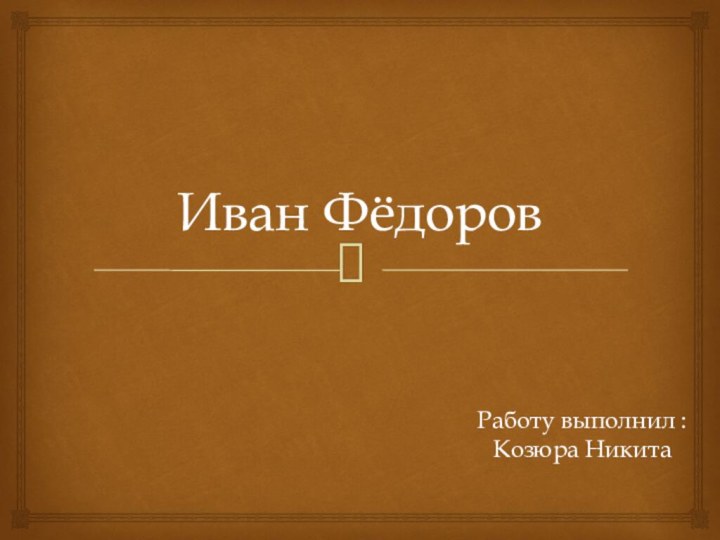 Иван Фёдоров

Работу выполнил :
Козюра Никита